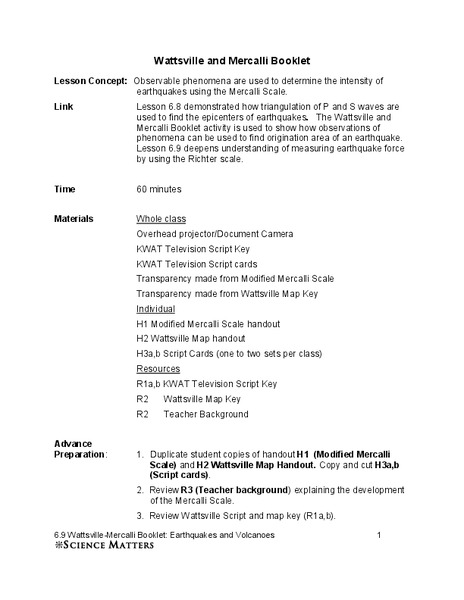 Wattsville and Mercalli Booklet

Lesson Concept: Observable phenomena are used to determine the intensity of earthquakes using the Mercalli Scale.

Link Lesson 6.8 demonstrated how triangulation of P and S waves are used to find the epicenters of earthquakes. The Wattsville and Mercalli Booklet activity is used to show how observations of phenomena can be used to find origination area of an earthquake. Lesson 6.9 deepens understanding of measuring earthquake force by using the Richter scale.

Time 60 minutes

Materials Whole class

Overhead projector/Document Camera

KWAT Television Script Key

KWAT Television Script cards

Transparency made from Modified Mercalli Scale

Transparency made from Wattsville Map Key

Individual

H1 Modified Mercalli Scale handout

H2 Wattsville Map handout

H3a,b Script Cards (one to two sets per class)

Resources

R1a,b KWAT Television Script Key

R2 Wattsville Map Key

R2 Teacher Background

Advance Preparation:

1. Duplicate student copies of handout H1 (Modified Mercalli Scale) and H2 Wattsville Map Handout. Copy and cut H3a,b (Script cards).

2. Review R3 (Teacher background) explaining the development of the Mercalli Scale.

3. Review Wattsville Script and map key (R1a,b).

6.9 Wattsville-Mercalli Booklet: Earthquakes and Volcanoes 1

SCIENCE MATTERS